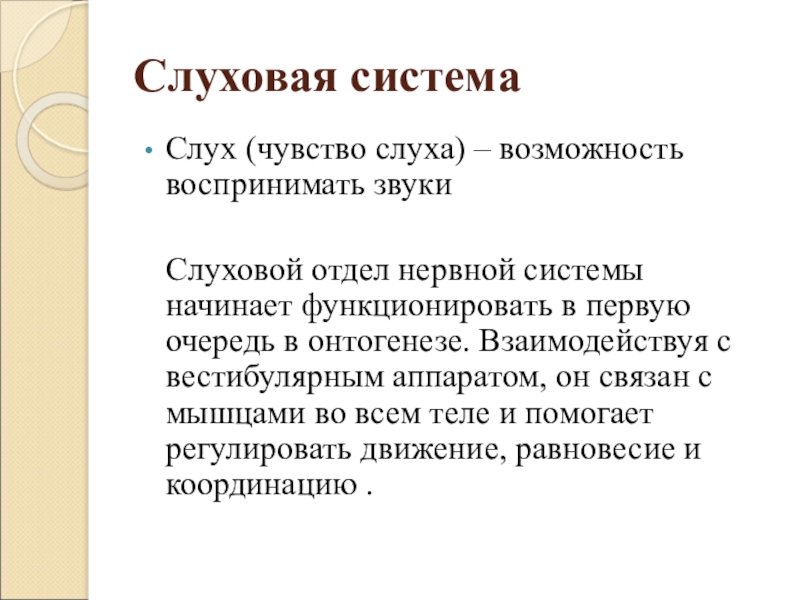 Слуховая система

• Слух (чувство слуха) – возможность воспринимать звуки

Слуховой отдел нервной системы начинает функционировать в первую очередь в онтогенезе. Взаимодействуя с вестибулярным аппаратом, он связан с мышцами во всем теле и помогает регулировать движение, равновесие и координацию .